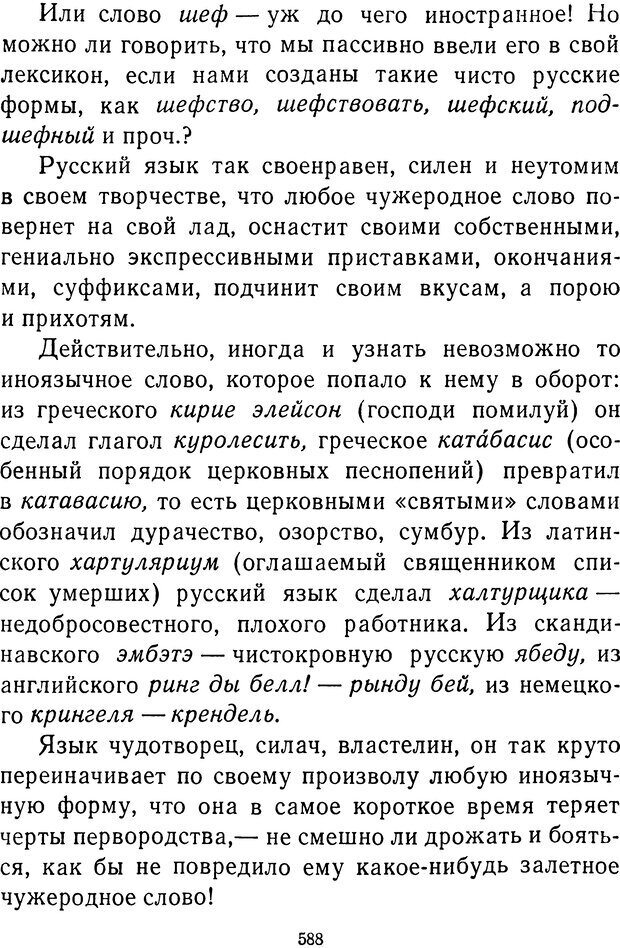 Или слово шеф — уж до чего иностранное! Но можно ли говорить, что мы пассивно ввели его в свой лексикон, если нами созданы такие чисто русские формы, как шефство, шефствовать, шефский, подшефный и проч.?

Русский язык так своенравен, силен и неутомим в своем творчестве, что любое чужеродное слово повернет на свой лад, оснастит своими собственными, гениально экспрессивными приставками, окончаниями, суффиксами, подчинит своим вкусам, а порою и прихотям.

Действительно, иногда и узнать невозможно то иноязычное слово, которое попало к нему в оборот: из греческого кирие элейсон (господи помилуй) он сделал глагол куролесить, греческое катáбасис (особенный порядок церковных песнопений) превратил в катавасию, то есть церковными «святыми» словами обозначил дурачество, озорство, сумбур. Из латинского хартуляриум (оглашаемый священником список умерших) русский язык сделал халтурщика — недобросовестного, плохого работника. Из скандинавского эмбэтэ — чистокровную русскую ябеду, из английского ринг ды белл! — рынду бей, из немецкого крингеля — крендель.

Язык чудотворец, силач, властелин, он так круто переиначивает по своему произволу любую иноязычную форму, что она в самое короткое время теряет черты первородства,— не смешно ли дрожать и бояться, как бы не повредило ему какое-нибудь залетное чужеродное слово!

588